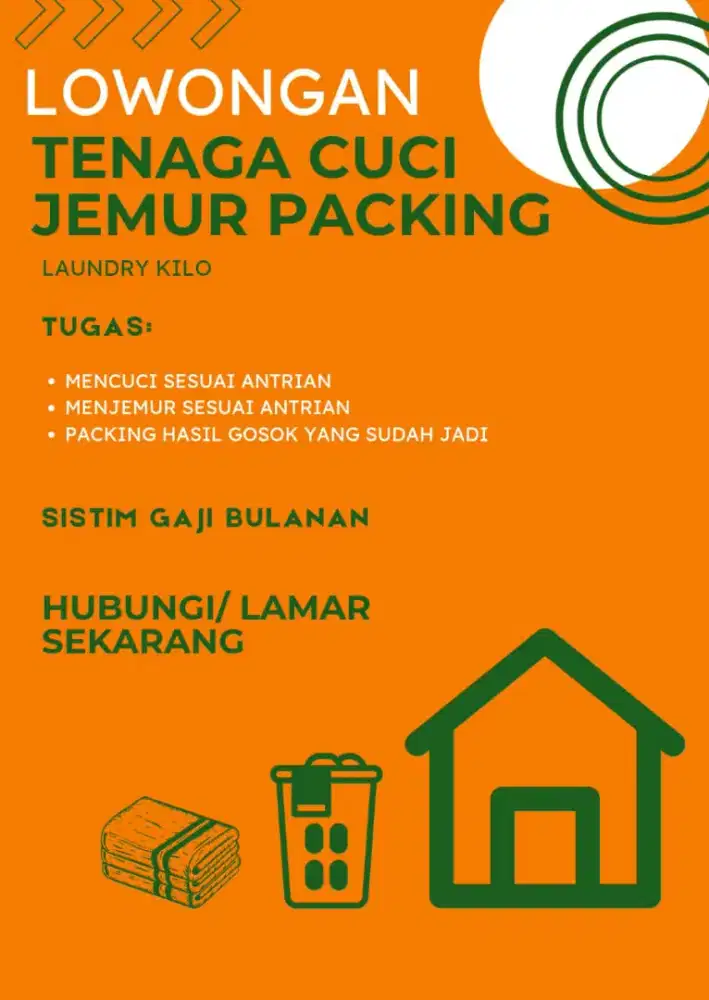 LOWONGAN
TENAGA CUCI JEMUR PACKING

LAUNDRY KILO

TUGAS:

• MENCUCI SESUAI ANTRIAN
• MENJEMUR SESUAI ANTRIAN
• PACKING HASIL GOSOK YANG SUDAH JADI

SISTIM GAJI BULANAN

HUBUNGI/ LAMAR SEKARANG